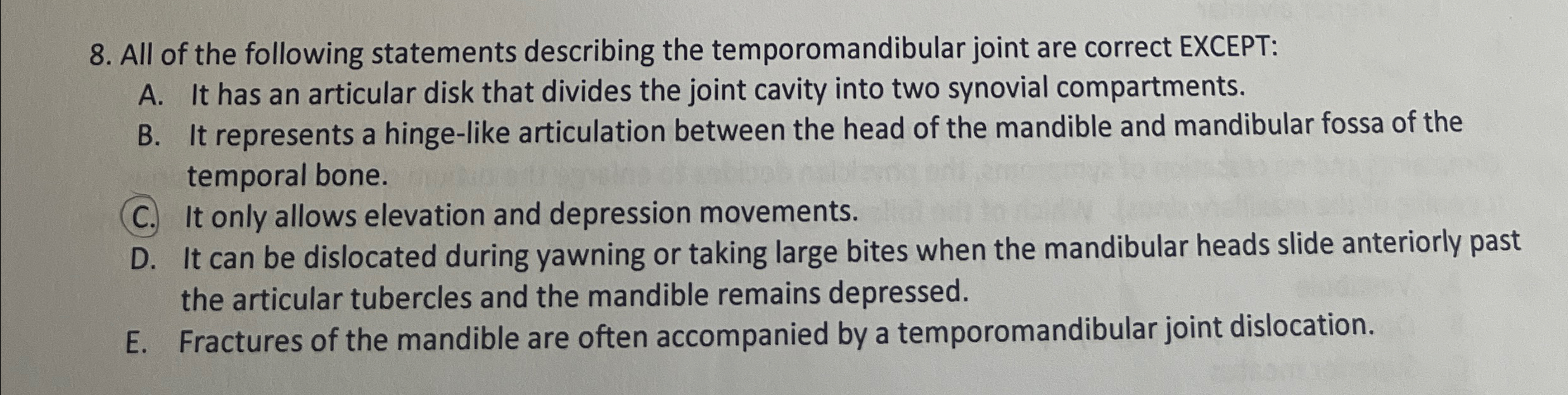 8. All of the following statements describing the temporomandibular joint are correct EXCEPT:

A. It has an articular disk that divides the joint cavity into two synovial compartments.

B. It represents a hinge-like articulation between the head of the mandible and mandibular fossa of the temporal bone.

C. It only allows elevation and depression movements.

D. It can be dislocated during yawning or taking large bites when the mandibular heads slide anteriorly past the articular tubercles and the mandible remains depressed.

E. Fractures of the mandible are often accompanied by a temporomandibular joint dislocation.